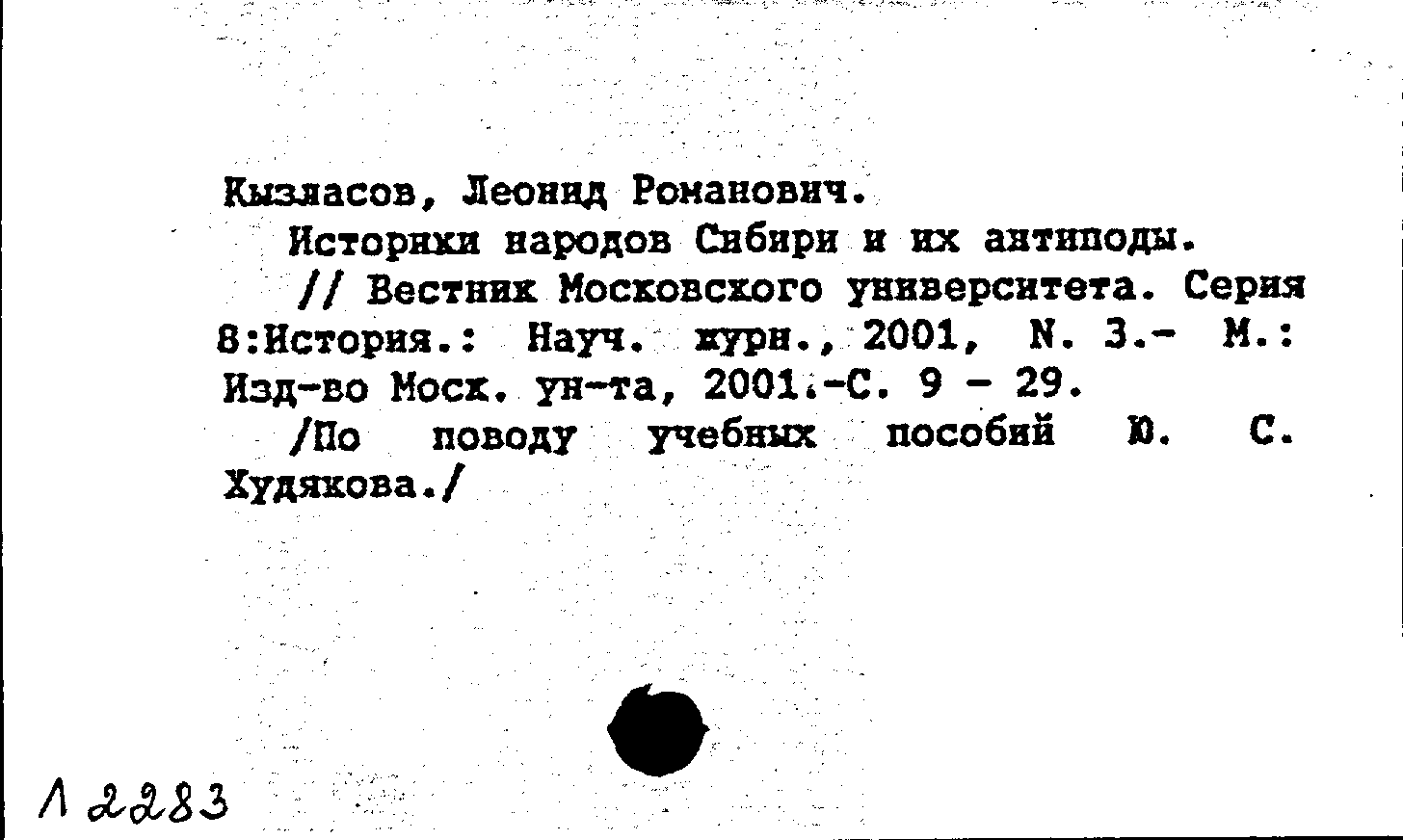 Кызласов, Леонид Романович.

Историки народов Сибири и их антиподы.

// Вестник Московского университета. Серия 8:История.: Науч. журн., 2001, N. 3.- М.: Изд-во Моск. ун-та, 2001.-С. 9 - 29.

/По поводу учебных пособий Ю. С. Худякова./

Л 2283